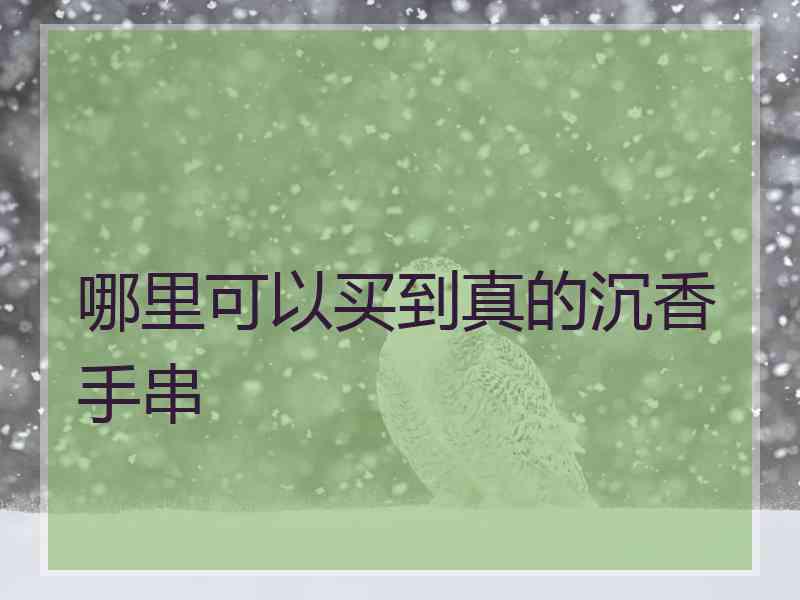 哪里可以买到真的沉香手串